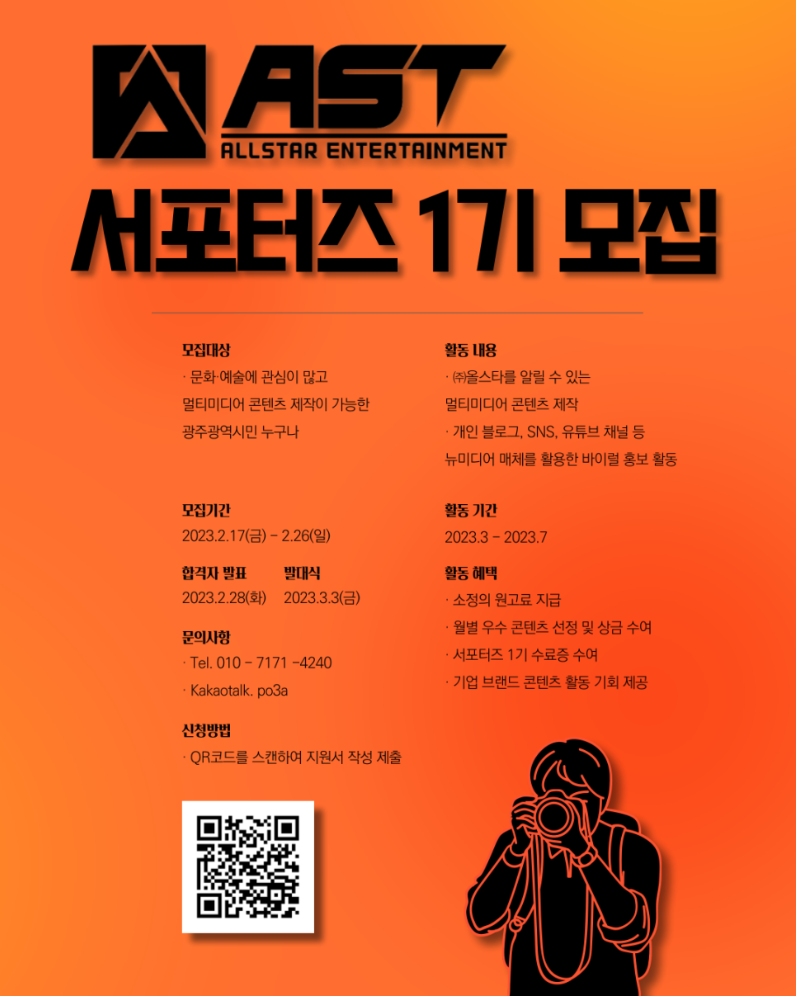 AST
ALLSTAR ENTERTAINMENT

서포터즈 1기 모집

모집대상
· 문화·예술에 관심이 많고 멀티미디어 콘텐츠 제작이 가능한 광주광역시민 누구나

모집기간
2023.2.17(금) - 2.26(일)

합격자 발표
2023.2.28(화)

발대식
2023.3.3(금)

문의사항
· Tel. 010 - 7171 -4240
· Kakaotalk. po3a

신청방법
· QR코드를 스캔하여 지원서 작성 제출

활동 내용
· ㈜올스타를 알릴 수 있는 멀티미디어 콘텐츠 제작
· 개인 블로그, SNS, 유튜브 채널 등 뉴미디어 매체를 활용한 바이럴 홍보 활동

활동 기간
2023.3 - 2023.7

활동 혜택
· 소정의 원고료 지급
· 월별 우수 콘텐츠 선정 및 상금 수여
· 서포터즈 1기 수료증 수여
· 기업 브랜드 콘텐츠 활동 기회 제공